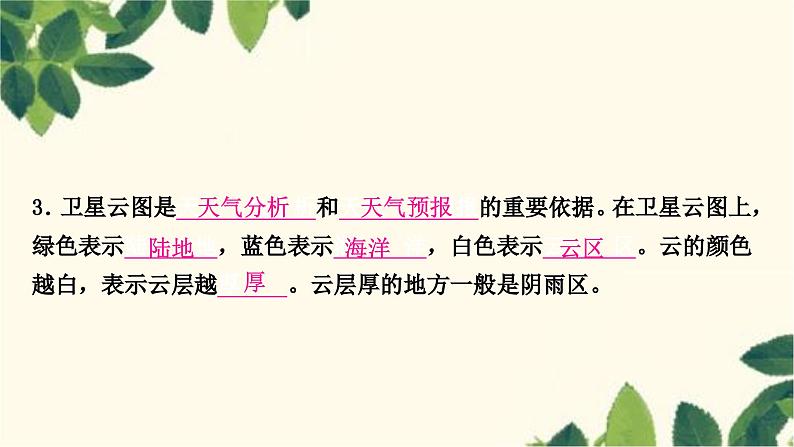 3. 卫星云图是 天气分析 和 天气预报 的重要依据。在卫星云图上，绿色表示 陆地 ，蓝色表示 海洋 ，白色表示 云区 。云的颜色越白，表示云层越 厚 。云层厚的地方一般是阴雨区。